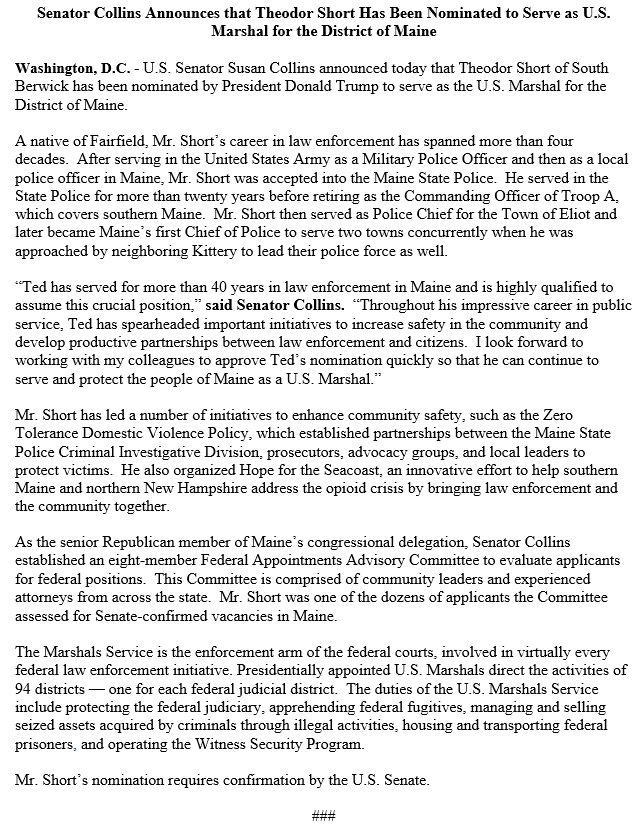 Senator Collins Announces that Theodor Short Has Been Nominated to Serve as U.S. Marshal for the District of Maine

Washington, D.C. - U.S. Senator Susan Collins announced today that Theodor Short of South Berwick has been nominated by President Donald Trump to serve as the U.S. Marshal for the District of Maine.

A native of Fairfield, Mr. Short's career in law enforcement has spanned more than four decades. After serving in the United States Army as a Military Police Officer and then as a local police officer in Maine, Mr. Short was accepted into the Maine State Police. He served in the State Police for more than twenty years before retiring as the Commanding Officer of Troop A, which covers southern Maine. Mr. Short then served as Police Chief for the Town of Eliot and later became Maine's first Chief of Police to serve two towns concurrently when he was approached by neighboring Kittery to lead their police force as well.

"Ted has served for more than 40 years in law enforcement in Maine and is highly qualified to assume this crucial position," said Senator Collins. "Throughout his impressive career in public service, Ted has spearheaded important initiatives to increase safety in the community and develop productive partnerships between law enforcement and citizens. I look forward to working with my colleagues to approve Ted's nomination quickly so that he can continue to serve and protect the people of Maine as a U.S. Marshal."

Mr. Short has led a number of initiatives to enhance community safety, such as the Zero Tolerance Domestic Violence Policy, which established partnerships between the Maine State Police Criminal Investigative Division, prosecutors, advocacy groups, and local leaders to protect victims. He also organized Hope for the Seacoast, an innovative effort to help southern Maine and northern New Hampshire address the opioid crisis by bringing law enforcement and the community together.

As the senior Republican member of Maine's congressional delegation, Senator Collins established an eight-member Federal Appointments Advisory Committee to evaluate applicants for federal positions. This Committee is comprised of community leaders and experienced attorneys from across the state. Mr. Short was one of the dozens of applicants the Committee assessed for Senate-confirmed vacancies in Maine.

The Marshals Service is the enforcement arm of the federal courts, involved in virtually every federal law enforcement initiative. Presidentially appointed U.S. Marshals direct the activities of 94 districts — one for each federal judicial district. The duties of the U.S. Marshals Service include protecting the federal judiciary, apprehending federal fugitives, managing and selling seized assets acquired by criminals through illegal activities, housing and transporting federal prisoners, and operating the Witness Security Program.

Mr. Short's nomination requires confirmation by the U.S. Senate.

###